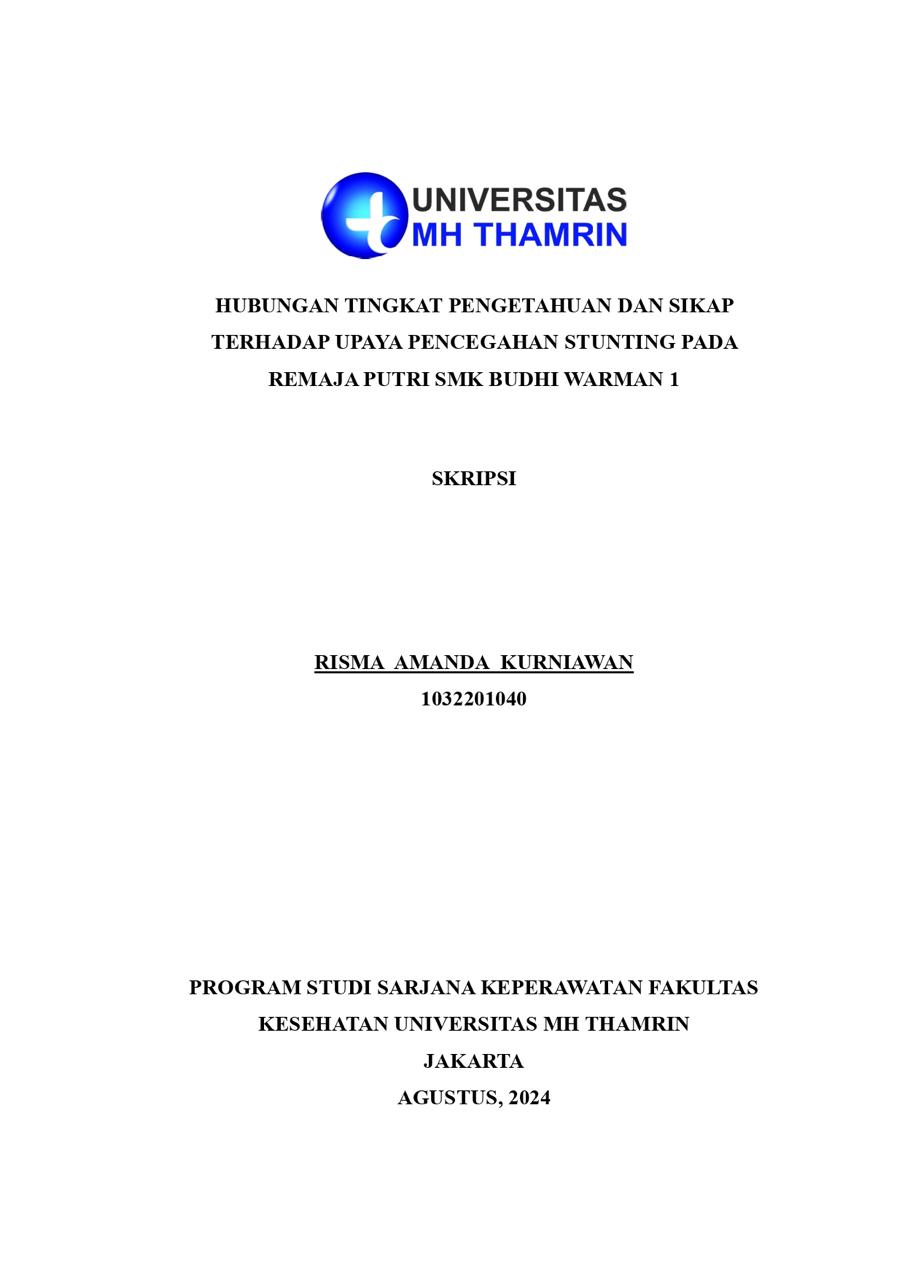 UNIVERSITAS
MH THAMRIN

HUBUNGAN TINGKAT PENGETAHUAN DAN SIKAP TERHADAP UPAYA PENCEGAHAN STUNTING PADA REMAJA PUTRI SMK BUDHI WARMAN 1

SKRIPSI

RISMA AMANDA KURNIAWAN
1032201040

PROGRAM STUDI SARJANA KEPERAWATAN FAKULTAS KESEHATAN UNIVERSITAS MH THAMRIN
JAKARTA
AGUSTUS, 2024